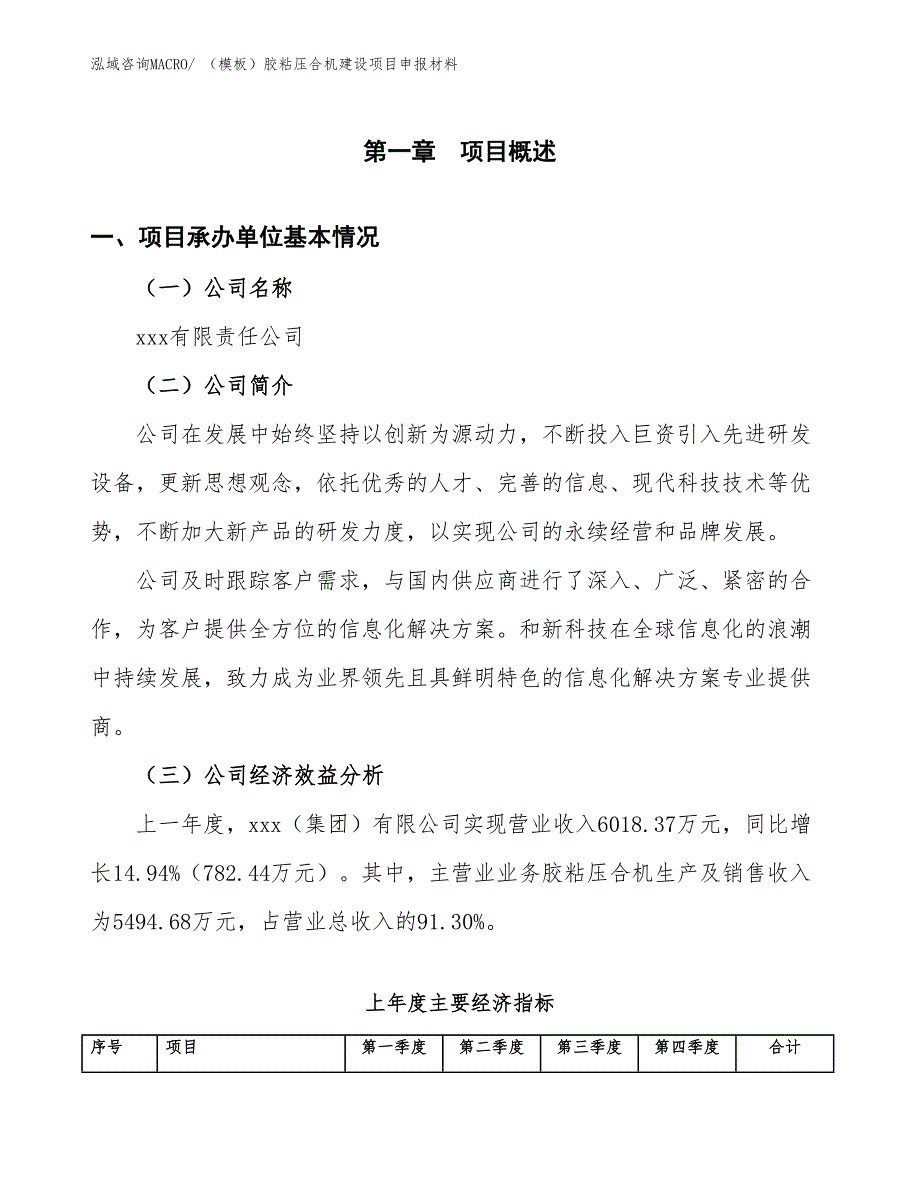 泓域咨询MACRO/ （模板）胶粘压合机建设项目申报材料

第一章 项目概述

一、项目承办单位基本情况

（一）公司名称

xxx有限责任公司

（二）公司简介

公司在发展中始终坚持以创新为源动力，不断投入巨资引入先进研发设备，更新思想观念，依托优秀的人才、完善的信息、现代科技技术等优势，不断加大新产品的研发力度，以实现公司的永续经营和品牌发展。

公司及时跟踪客户需求，与国内供应商进行了深入、广泛、紧密的合作，为客户提供全方位的信息化解决方案。和新科技在全球信息化的浪潮中持续发展，致力成为业界领先且具鲜明特色的信息化解决方案专业提供商。

（三）公司经济效益分析

上一年度，xxx（集团）有限公司实现营业收入6018.37万元，同比增长14.94%（782.44万元）。其中，主营业业务胶粘压合机生产及销售收入为5494.68万元，占营业总收入的91.30%。

上年度主要经济指标

| 序号 | 项目 | 第一季度 | 第二季度 | 第三季度 | 第四季度 | 合计 |
|---|---|---|---|---|---|---|